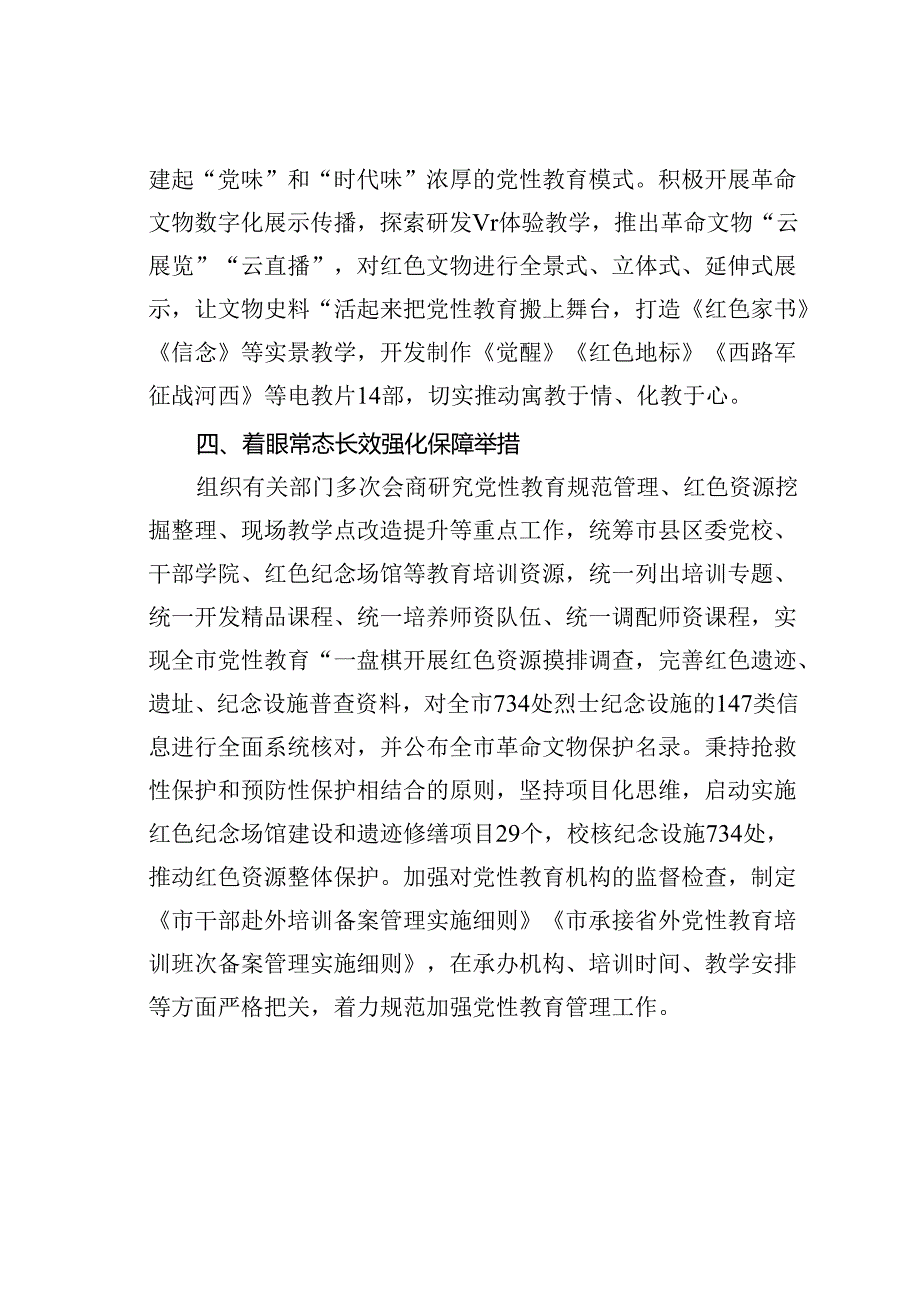 建起“党味”和“时代味”浓厚的党性教育模式。积极开展革命文物数字化展示传播，探索研发Vr体验教学，推出革命文物“云展览”“云直播”，对红色文物进行全景式、立体式、延伸式展示，让文物史料“活起来把党性教育搬上舞台，打造《红色家书》《信念》等实景教学，开发制作《觉醒》《红色地标》《西路军征战河西》等电教片14部，切实推动寓教于情、化教于心。

四、着眼常态长效强化保障举措

组织有关部门多次会商研究党性教育规范管理、红色资源挖掘整理、现场教学点改造提升等重点工作，统筹市县区委党校、干部学院、红色纪念场馆等教育培训资源，统一列出培训专题、统一开发精品课程、统一培养师资队伍、统一调配师资课程，实现全市党性教育“一盘棋开展红色资源摸排调查，完善红色遗迹、遗址、纪念设施普查资料，对全市734处烈士纪念设施的147类信息进行全面系统核对，并公布全市革命文物保护名录。秉持抢救性保护和预防性保护相结合的原则，坚持项目化思维，启动实施红色纪念场馆建设和遗迹修缮项目29个，校核纪念设施734处，推动红色资源整体保护。加强对党性教育机构的监督检查，制定《市干部赴外培训备案管理实施细则》《市承接省外党性教育培训班次备案管理实施细则》，在承办机构、培训时间、教学安排等方面严格把关，着力规范加强党性教育管理工作。